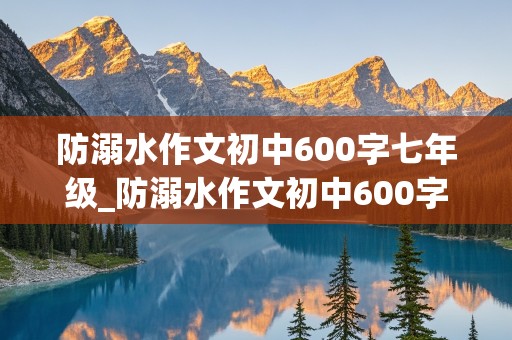 防溺水作文初中600字七年级_防溺水作文初中600字